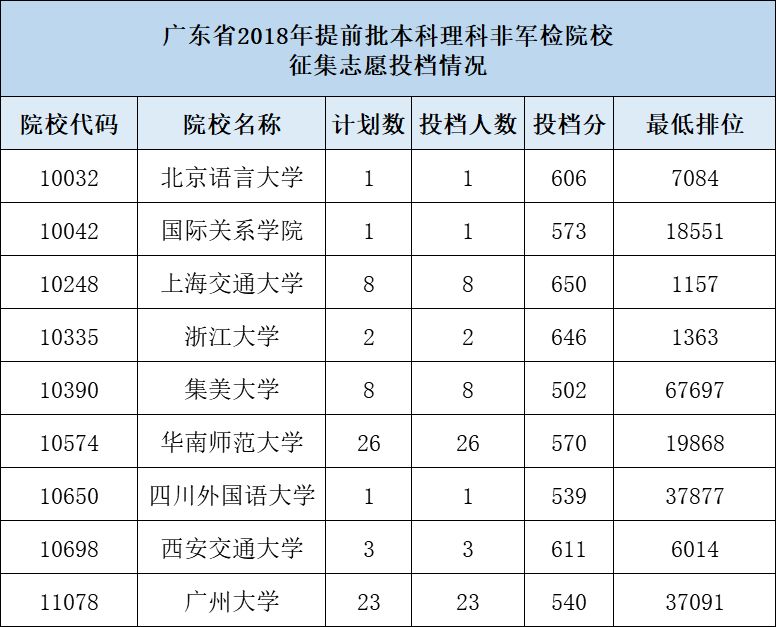 广东省2018年提前批本科理科非军检院校
征集志愿投档情况

| 院校代码 | 院校名称 | 计划数 | 投档人数 | 投档分 | 最低排位 |
|---|---|---|---|---|---|
| 10032 | 北京语言大学 | 1 | 1 | 606 | 7084 |
| 10042 | 国际关系学院 | 1 | 1 | 573 | 18551 |
| 10248 | 上海交通大学 | 8 | 8 | 650 | 1157 |
| 10335 | 浙江大学 | 2 | 2 | 646 | 1363 |
| 10390 | 集美大学 | 8 | 8 | 502 | 67697 |
| 10574 | 华南师范大学 | 26 | 26 | 570 | 19868 |
| 10650 | 四川外国语大学 | 1 | 1 | 539 | 37877 |
| 10698 | 西安交通大学 | 3 | 3 | 611 | 6014 |
| 11078 | 广州大学 | 23 | 23 | 540 | 37091 |